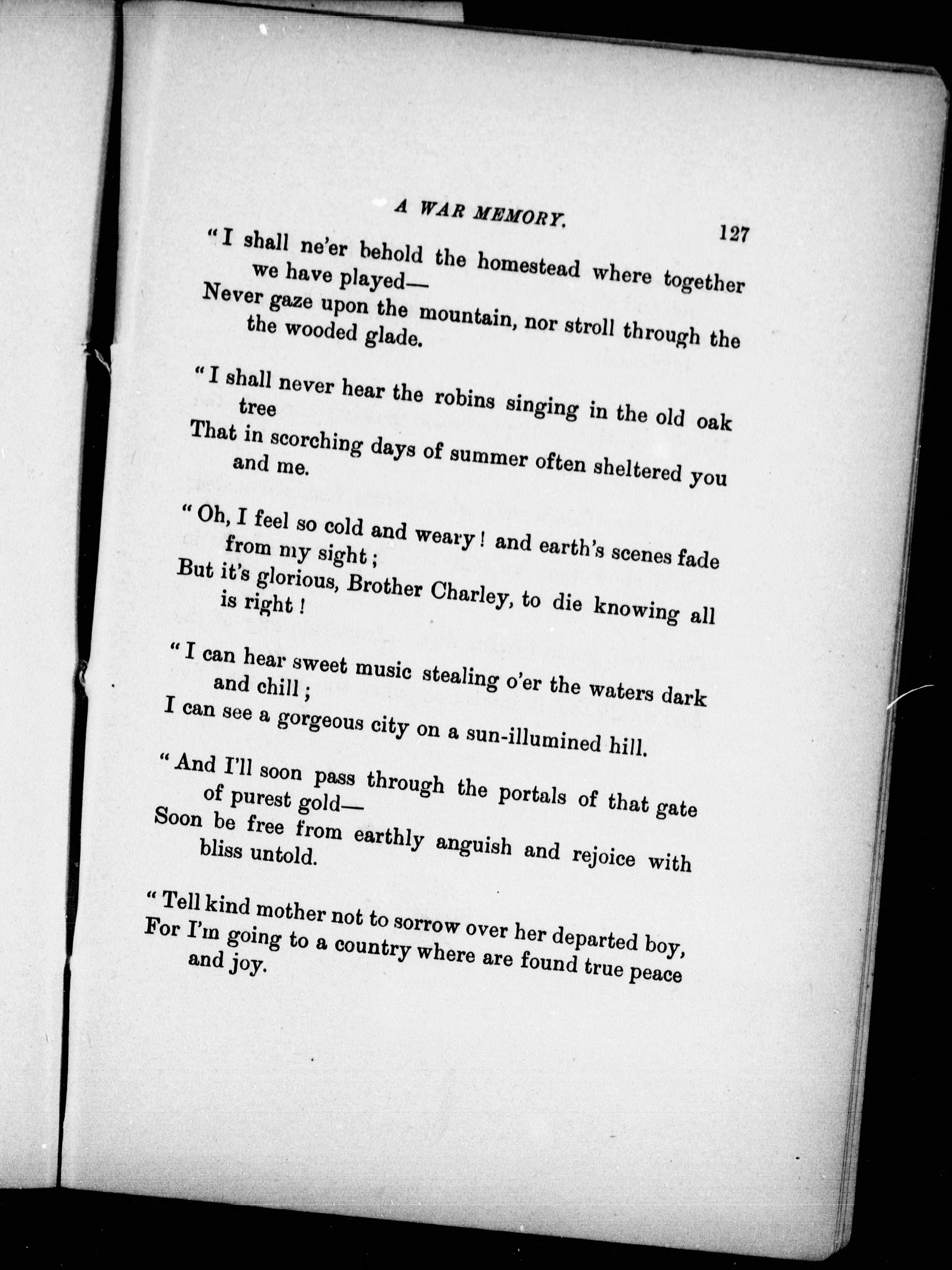 A WAR MEMORY. 127

"I shall ne'er behold the homestead where together we have played—
Never gaze upon the mountain, nor stroll through the the wooded glade.

"I shall never hear the robins singing in the old oak tree
That in scorching days of summer often sheltered you and me.

"Oh, I feel so cold and weary! and earth's scenes fade from my sight;
But it's glorious, Brother Charley, to die knowing all is right!

"I can hear sweet music stealing o'er the waters dark and chill;
I can see a gorgeous city on a sun-illumined hill.

"And I'll soon pass through the portals of that gate of purest gold—
Soon be free from earthly anguish and rejoice with bliss untold.

"Tell kind mother not to sorrow over her departed boy,
For I'm going to a country where are found true peace and joy.